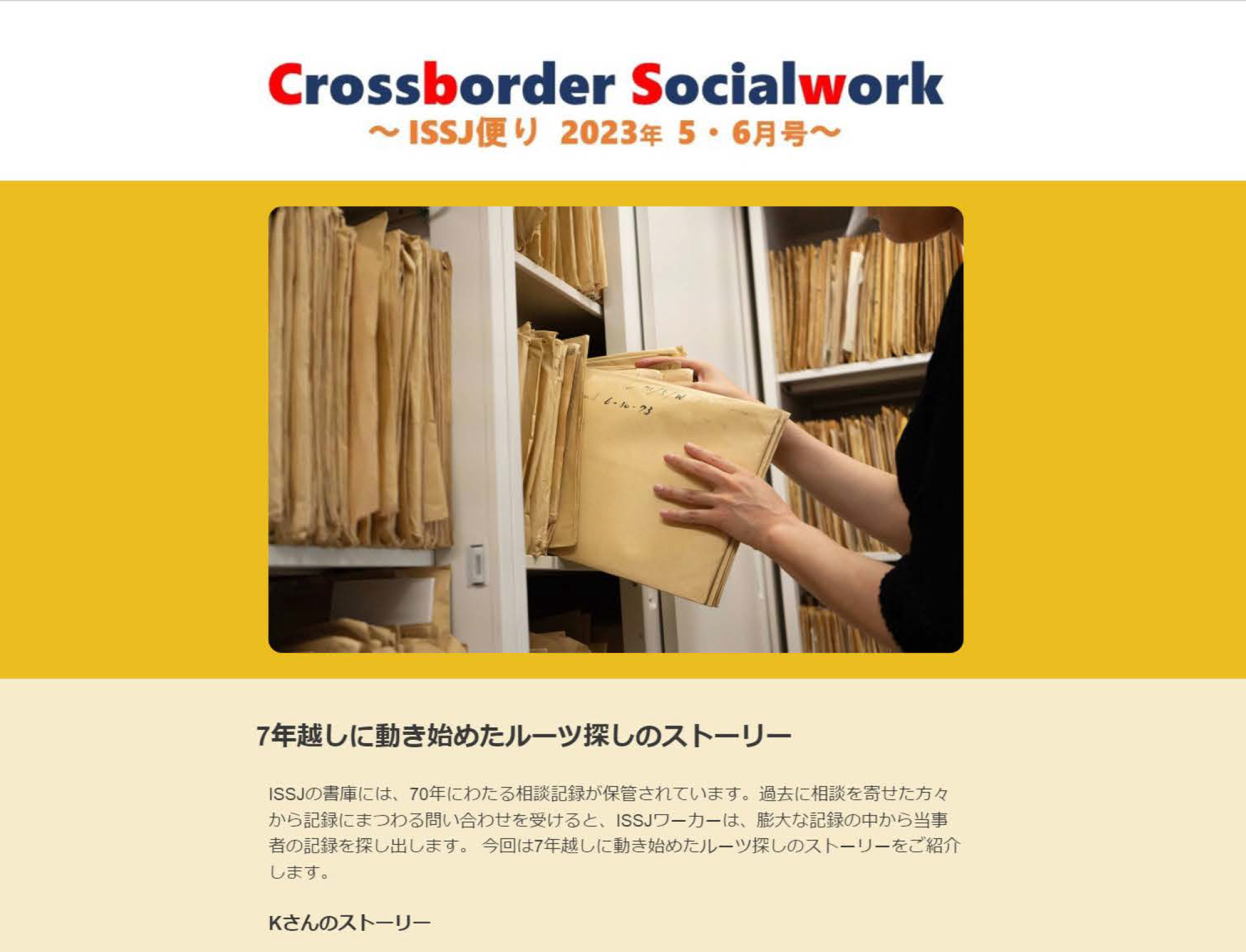 Crossborder Socialwork
～ISSJ便り 2023年 5・6月号～

6-30-73

7年越しに動き始めたルーツ探しのストーリー

ISSJの書庫には、70年にわたる相談記録が保管されています。過去に相談を寄せた方々から記録にまつわる問い合わせを受けると、ISSJワーカーは、膨大な記録の中から当事者の記録を探し出します。 今回は7年越しに動き始めたルーツ探しのストーリーをご紹介します。

Kさんのストーリー